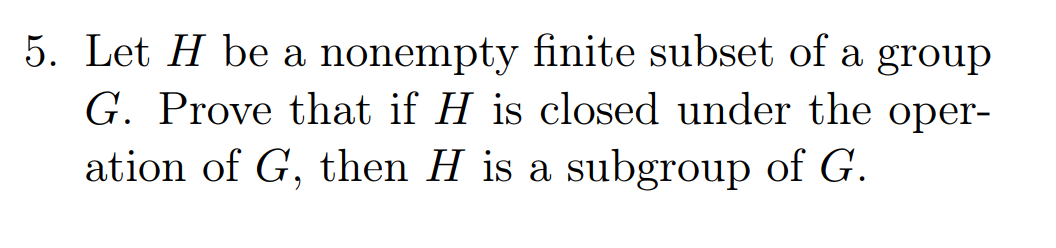 5. Let $H$ be a nonempty finite subset of a group $G$. Prove that if $H$ is closed under the operation of $G$, then $H$ is a subgroup of $G$.